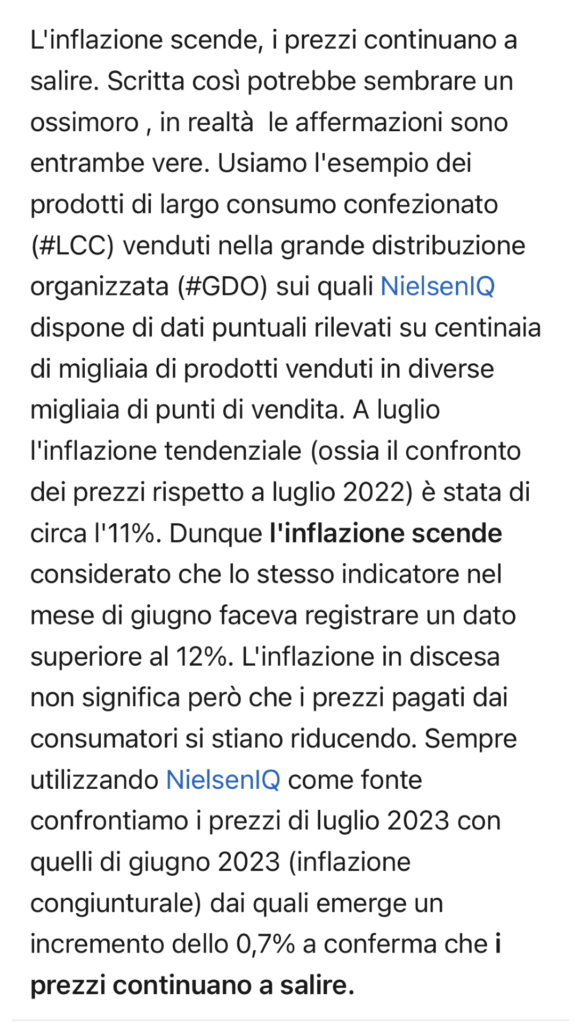 L'inflazione scende, i prezzi continuano a salire. Scritta così potrebbe sembrare un ossimoro , in realtà  le affermazioni sono entrambe vere. Usiamo l'esempio dei prodotti di largo consumo confezionato (#LCC) venduti nella grande distribuzione organizzata (#GDO) sui quali NielsenIQ dispone di dati puntuali rilevati su centinaia di migliaia di prodotti venduti in diverse migliaia di punti di vendita. A luglio l'inflazione tendenziale (ossia il confronto dei prezzi rispetto a luglio 2022) è stata di circa l'11%. Dunque l'inflazione scende considerato che lo stesso indicatore nel mese di giugno faceva registrare un dato superiore al 12%. L'inflazione in discesa non significa però che i prezzi pagati dai consumatori si stiano riducendo. Sempre utilizzando NielsenIQ come fonte confrontiamo i prezzi di luglio 2023 con quelli di giugno 2023 (inflazione congiunturale) dai quali emerge un incremento dello 0,7% a conferma che i prezzi continuano a salire.